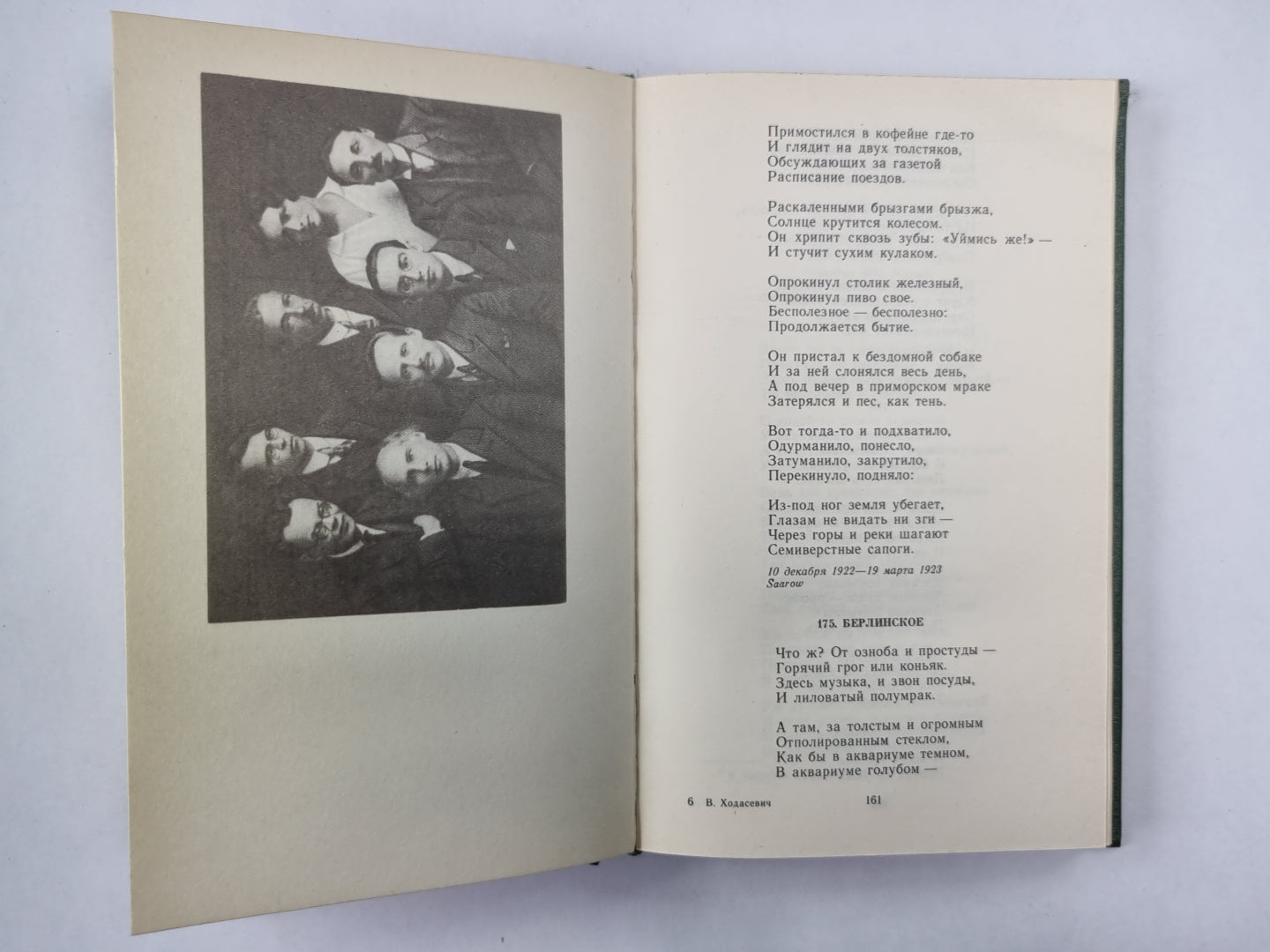 Примостился в кофейне где-то
И глядит на двух толстяков,
Обсуждающих за газетой
Расписание поездов.

Раскаленными брызгами брызжа,
Солнце крутится колесом.
Он хрипит сквозь зубы: «Уймись же!» —
И стучит сухим кулаком.

Опрокинул столик железный,
Опрокинул пиво свое.
Бесполезное — бесполезно:
Продолжается бытие.

Он пристал к бездомной собаке
И за ней слонялся весь день,
А под вечер в приморском мраке
Затерялся и пес, как тень.

Вот тогда-то и подхватило,
Одурманило, понесло,
Затуманило, закрутило,
Перекинуло, подняло:

Из-под ног земля убегает,
Глазам не видать ни зги —
Через горы и реки шагают
Семиверстные сапоги.

10 декабря 1922—19 марта 1923
Saarow

175. БЕРЛИНСКОЕ

Что ж? От озноба и простуды —
Горячий грог или коньяк.
Здесь музыка, и звон посуды,
И лиловатый полумрак.

А там, за толстым и огромным
Отполированным стеклом,
Как бы в аквариуме темном,
В аквариуме голубом —

6 В. Ходасевич 161